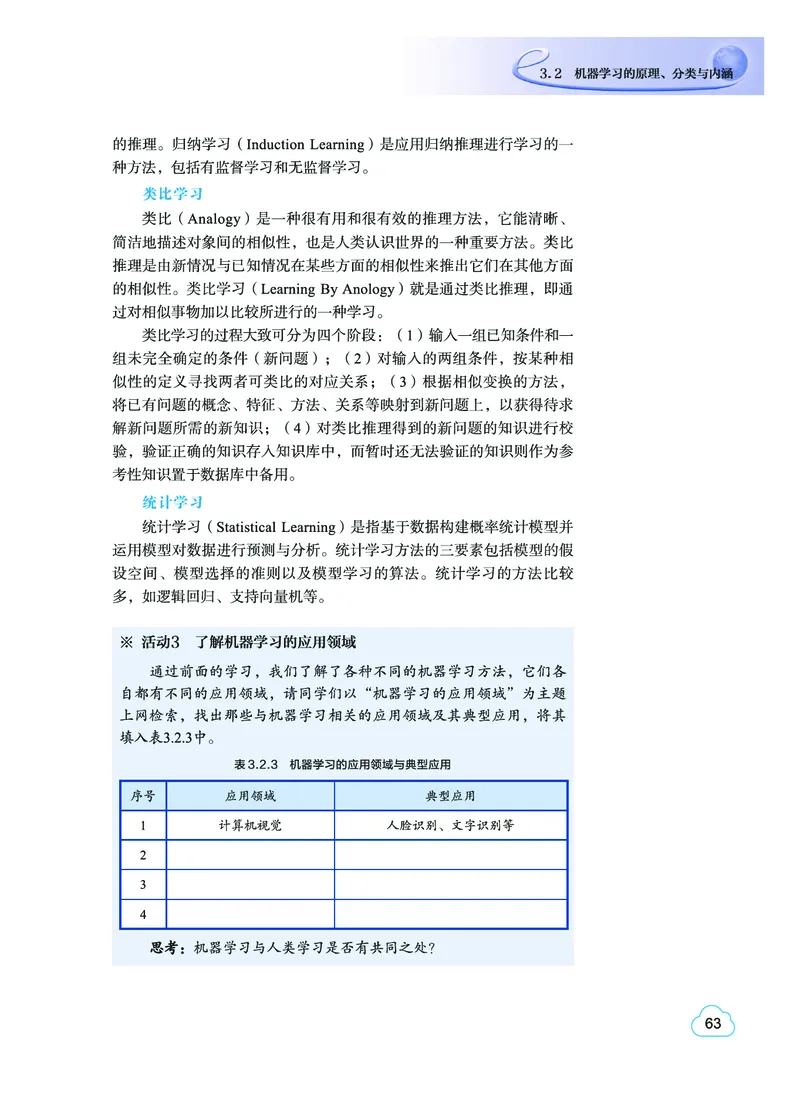 3.2 机器学习的原理、分类与内涵

的推理。归纳学习（Induction Learning）是应用归纳推理进行学习的一种方法，包括有监督学习和无监督学习。

类比学习

类比（Analogy）是一种很有用和很有效的推理方法，它能清晰、简洁地描述对象间的相似性，也是人类认识世界的一种重要方法。类比推理是由新情况与已知情况在某些方面的相似性来推出它们在其他方面的相似性。类比学习（Learning By Anology）就是通过类比推理，即通过对相似事物加以比较所进行的一种学习。

类比学习的过程大致可分为四个阶段：（1）输入一组已知条件和一组未完全确定的条件（新问题）；（2）对输入的两组条件，按某种相似性的定义寻找两者可类比的对应关系；（3）根据相似变换的方法，将已有问题的概念、特征、方法、关系等映射到新问题上，以获得待求解新问题所需的新知识；（4）对类比推理得到的新问题的知识进行校验，验证正确的知识存入知识库中，而暂时还无法验证的知识则作为参考性知识置于数据库中备用。

统计学习

统计学习（Statistical Learning）是指基于数据构建概率统计模型并运用模型对数据进行预测与分析。统计学习方法的三要素包括模型的假设空间、模型选择的准则以及模型学习的算法。统计学习的方法比较多，如逻辑回归、支持向量机等。

※ 活动3 了解机器学习的应用领域

通过前面的学习，我们了解了各种不同的机器学习方法，它们各自都有不同的应用领域，请同学们以“机器学习的应用领域”为主题上网检索，找出那些与机器学习相关的应用领域及其典型应用，将其填入表3.2.3中。

表3.2.3 机器学习的应用领域与典型应用

| 序号 | 应用领域 | 典型应用 |
|---|---|---|
| 1 | 计算机视觉 | 人脸识别、文字识别等 |
| 2 | | |
| 3 | | |
| 4 | | |

思考：机器学习与人类学习是否有共同之处？

63